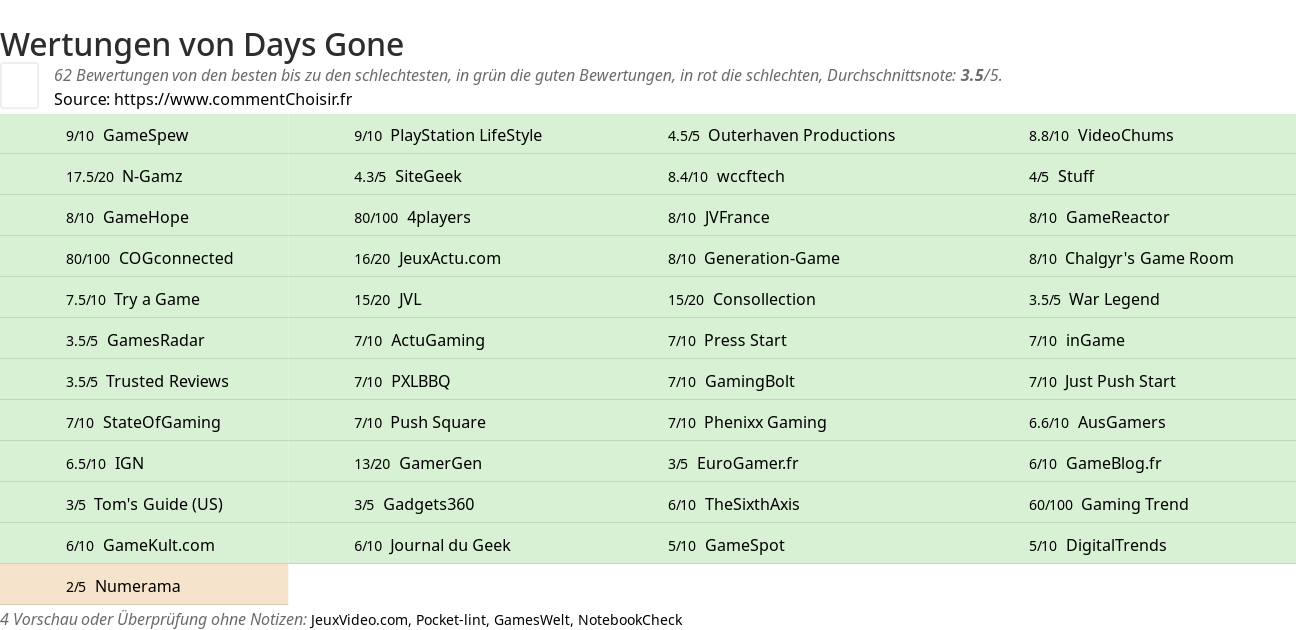 Wertungen von Days Gone

62 Bewertungen von den besten bis zu den schlechtesten, in grün die guten Bewertungen, in rot die schlechten, Durchschnittsnote: 3.5/5.
Source: https://www.commentChoisir.fr

9/10 GameSpew
17.5/20 N-Gamz
8/10 GameHope
80/100 COGconnected
7.5/10 Try a Game
3.5/5 GamesRadar
3.5/5 Trusted Reviews
7/10 StateOfGaming
6.5/10 IGN
3/5 Tom's Guide (US)
6/10 GameKult.com
2/5 Numerama

9/10 PlayStation LifeStyle
4.3/5 SiteGeek
80/100 4players
16/20 JeuxActu.com
15/20 JVL
7/10 ActuGaming
7/10 PXLBBQ
7/10 Push Square
13/20 GamerGen
3/5 Gadgets360
6/10 Journal du Geek

4.5/5 Outerhaven Productions
8.4/10 wccftech
8/10 JVFrance
8/10 Generation-Game
15/20 Consollection
7/10 Press Start
7/10 GamingBolt
7/10 Phenixx Gaming
3/5 EuroGamer.fr
6/10 TheSixthAxis
5/10 GameSpot

8.8/10 VideoChums
4/5 Stuff
8/10 GameReactor
8/10 Chalgyr's Game Room
3.5/5 War Legend
7/10 inGame
7/10 Just Push Start
6.6/10 AusGamers
6/10 GameBlog.fr
60/100 Gaming Trend
5/10 DigitalTrends

4 Vorschau oder Überprüfung ohne Notizen: JeuxVideo.com, Pocket-lint, GamesWelt, NotebookCheck